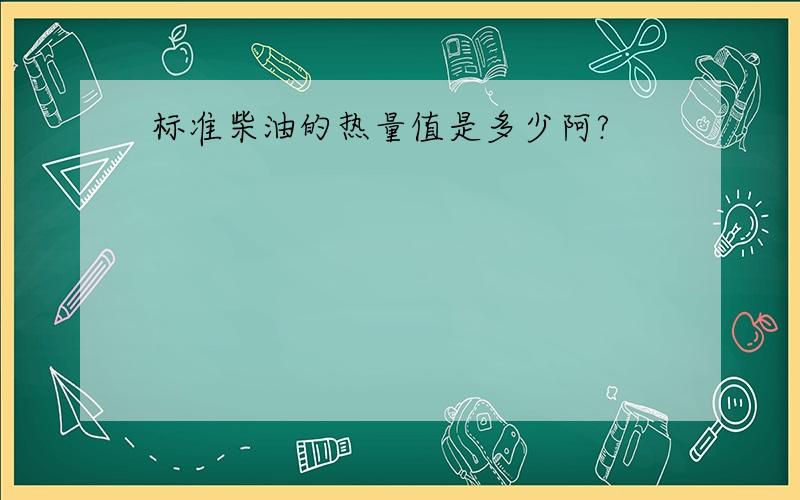 标准柴油的热量值是多少阿?